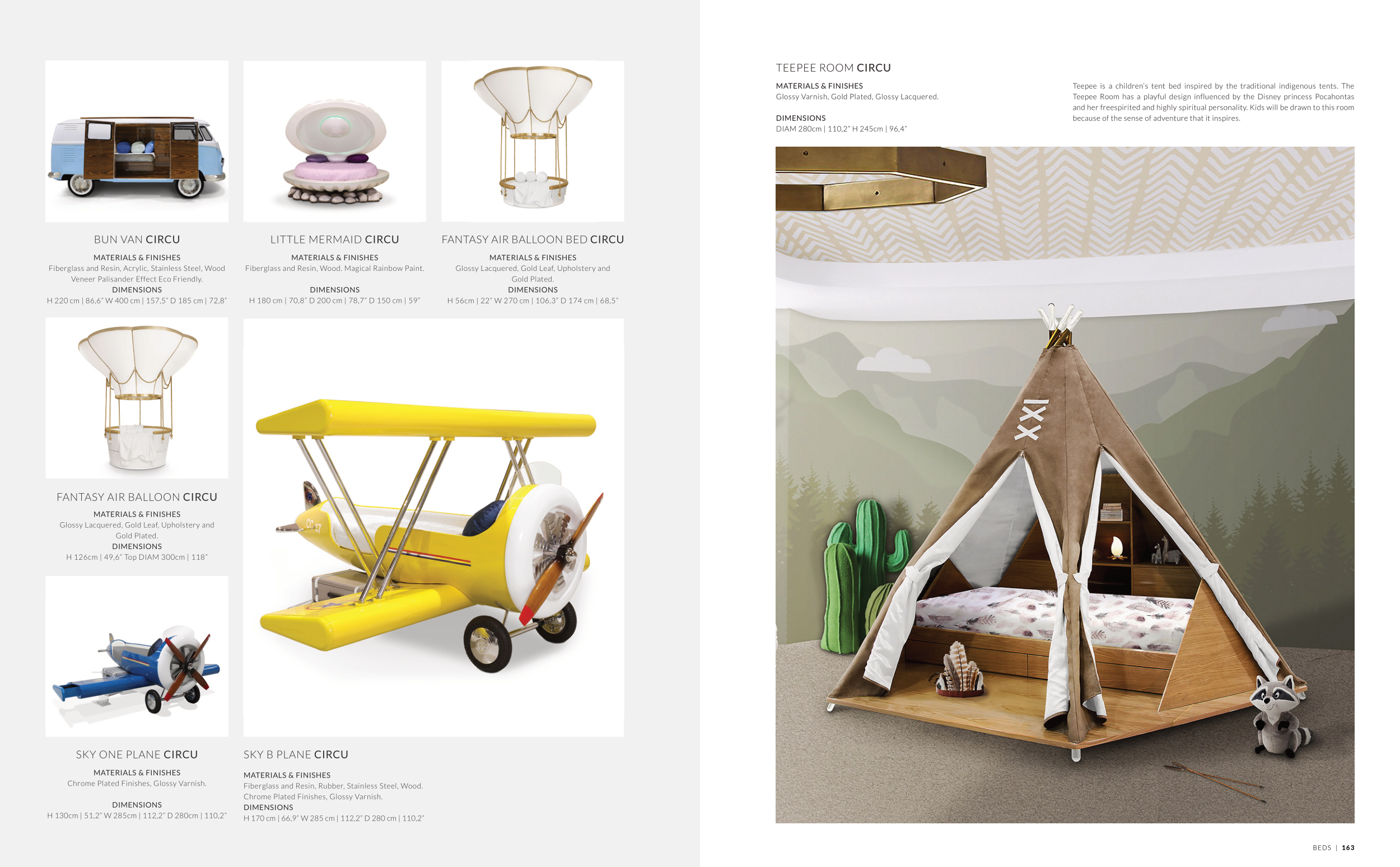 BUN VAN CIRCU

MATERIALS & FINISHES
Fiberglass and Resin, Acrylic, Stainless Steel, Wood Veneer Palisander Effect Eco Friendly.
DIMENSIONS
H 220 cm | 86,6" W 400 cm | 157,5" D 185 cm | 72,8"

LITTLE MERMAID CIRCU

MATERIALS & FINISHES
Fiberglass and Resin, Wood. Magical Rainbow Paint.

DIMENSIONS
H 180 cm | 70,8" D 200 cm | 78,7" D 150 cm | 59"

FANTASY AIR BALLOON BED CIRCU

MATERIALS & FINISHES
Glossy Lacquered, Gold Leaf, Upholstery and Gold Plated.
DIMENSIONS
H 56cm | 22" W 270 cm | 106,3" D 174 cm | 68,5"

FANTASY AIR BALLOON CIRCU

MATERIALS & FINISHES
Glossy Lacquered, Gold Leaf, Upholstery and Gold Plated.
DIMENSIONS
H 126cm | 49,6" Top DIAM 300cm | 118"

SKY ONE PLANE CIRCU

MATERIALS & FINISHES
Chrome Plated Finishes, Glossy Varnish.

DIMENSIONS
H 130cm | 51,2" W 285cm | 112,2" D 280cm | 110,2"

SKY B PLANE CIRCU

MATERIALS & FINISHES
Fiberglass and Resin, Rubber, Stainless Steel, Wood. Chrome Plated Finishes, Glossy Varnish.
DIMENSIONS
H 170 cm | 66,9" W 285 cm | 112,2" D 280 cm | 110,2"

TEEPEE ROOM CIRCU

MATERIALS & FINISHES
Glossy Varnish, Gold Plated, Glossy Lacquered.

DIMENSIONS
DIAM 280cm | 110,2" H 245cm | 96,4"

Teepee is a children's tent bed inspired by the traditional indigenous tents. The Teepee Room has a playful design influenced by the Disney princess Pocahontas and her freespirited and highly spiritual personality. Kids will be drawn to this room because of the sense of adventure that it inspires.

BEDS | 163